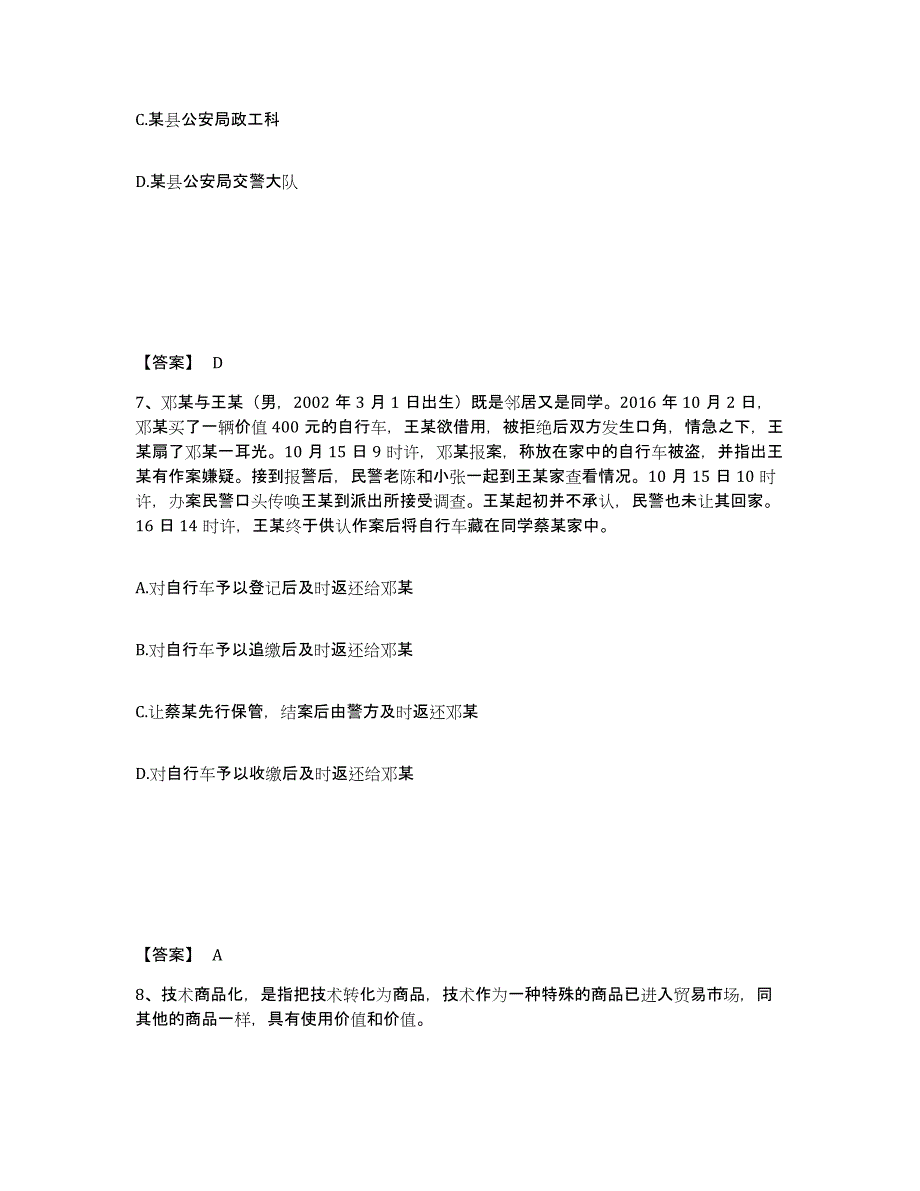 C.某县公安局政工科

D.某县公安局交警大队

【答案】 D

7、邓某与王某（男，2002 年 3 月 1 日出生）既是邻居又是同学。2016 年 10 月 2 日，邓某买了一辆价值 400 元的自行车，王某欲借用，被拒绝后双方发生口角，情急之下，王某扇了邓某一耳光。10 月 15 日 9 时许，邓某报案，称放在家中的自行车被盗，并指出王某有作案嫌疑。接到报警后，民警老陈和小张一起到王某家查看情况。10 月 15 日 10 时许，办案民警口头传唤王某到派出所接受调查。王某起初并不承认，民警也未让其回家。16 日 14 时许，王某终于供认作案后将自行车藏在同学蔡某家中。

A.对自行车予以登记后及时返还给邓某

B.对自行车予以追缴后及时返还给邓某

C.让蔡某先行保管，结案后由警方及时返还邓某

D.对自行车予以收缴后及时返还给邓某

【答案】 A

8、技术商品化，是指把技术转化为商品，技术作为一种特殊的商品已进入贸易市场，同其他的商品一样，具有使用价值和价值。